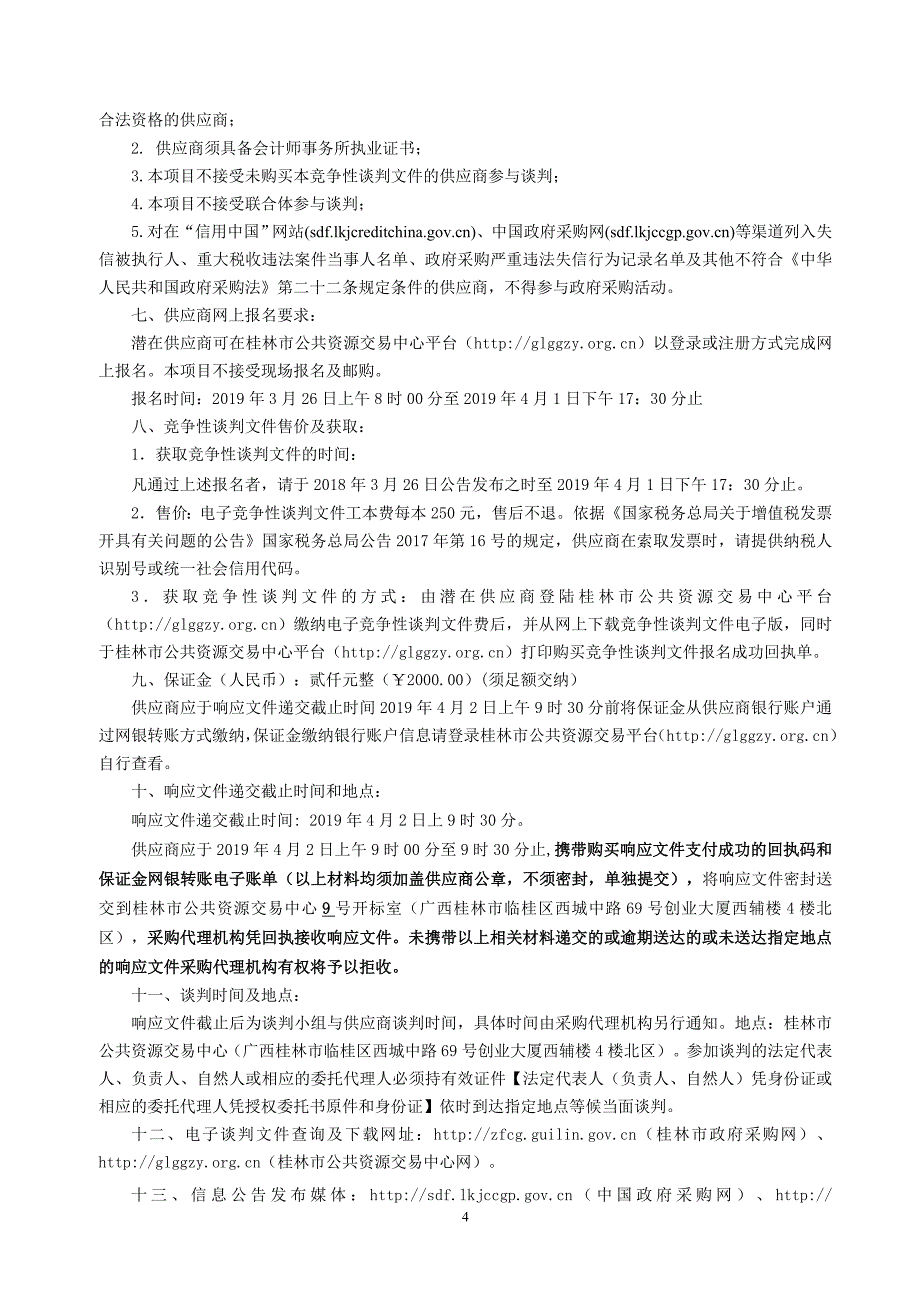 合法资格的供应商；

2. 供应商须具备会计师事务所执业证书；

3.本项目不接受未购买本竞争性谈判文件的供应商参与谈判；

4.本项目不接受联合体参与谈判；

5.对在“信用中国”网站(sdf.lkjcreditchina.gov.cn)、中国政府采购网(sdf.lkjccgp.gov.cn)等渠道列入失信被执行人、重大税收违法案件当事人名单、政府采购严重违法失信行为记录名单及其他不符合《中华人民共和国政府采购法》第二十二条规定条件的供应商，不得参与政府采购活动。

七、供应商网上报名要求：

潜在供应商可在桂林市公共资源交易中心平台（http://glggzy.org.cn）以登录或注册方式完成网上报名。本项目不接受现场报名及邮购。

报名时间：2019 年 3 月 26 日上午 8 时 00 分至 2019 年 4 月 1 日下午 17：30 分止

八、竞争性谈判文件售价及获取：

1．获取竞争性谈判文件的时间：

凡通过上述报名者，请于 2018 年 3 月 26 日公告发布之时至 2019 年 4 月 1 日下午 17：30 分止。

2．售价：电子竞争性谈判文件工本费每本 250 元，售后不退。依据《国家税务总局关于增值税发票开具有关问题的公告》国家税务总局公告 2017 年第 16 号的规定，供应商在索取发票时，请提供纳税人识别号或统一社会信用代码。

3．获取竞争性谈判文件的方式：由潜在供应商登陆桂林市公共资源交易中心平台（http://glggzy.org.cn）缴纳电子竞争性谈判文件费后，并从网上下载竞争性谈判文件电子版，同时于桂林市公共资源交易中心平台（http://glggzy.org.cn）打印购买竞争性谈判文件报名成功回执单。

九、保证金（人民币）：贰仟元整（￥2000.00）(须足额交纳)

供应商应于响应文件递交截止时间 2019 年 4 月 2 日上午 9 时 30 分前将保证金从供应商银行账户通过网银转账方式缴纳，保证金缴纳银行账户信息请登录桂林市公共资源交易平台（http://glggzy.org.cn）自行查看。

十、响应文件递交截止时间和地点：

响应文件递交截止时间：2019 年 4 月 2 日上 9 时 30 分。

供应商应于 2019 年 4 月 2 日上午 9 时 00 分至 9 时 30 分止，携带购买响应文件支付成功的回执码和保证金网银转账电子账单（以上材料均须加盖供应商公章，不须密封，单独提交），将响应文件密封送交到桂林市公共资源交易中心 9 号开标室（广西桂林市临桂区西城中路 69 号创业大厦西辅楼 4 楼北区），采购代理机构凭回执接收响应文件。未携带以上相关材料递交的或逾期送达的或未送达指定地点的响应文件采购代理机构有权将予以拒收。

十一、谈判时间及地点：

响应文件截止后为谈判小组与供应商谈判时间，具体时间由采购代理机构另行通知。地点：桂林市公共资源交易中心（广西桂林市临桂区西城中路 69 号创业大厦西辅楼 4 楼北区）。参加谈判的法定代表人、负责人、自然人或相应的委托代理人必须持有效证件【法定代表人（负责人、自然人）凭身份证或相应的委托代理人凭授权委托书原件和身份证】依时到达指定地点等候当面谈判。

十二、电子谈判文件查询及下载网址：http://zfcg.guilin.gov.cn（桂林市政府采购网）、http://glggzy.org.cn（桂林市公共资源交易中心网）。

十三、信息公告发布媒体：http://sdf.lkjccgp.gov.cn（中国政府采购网）、http://

4